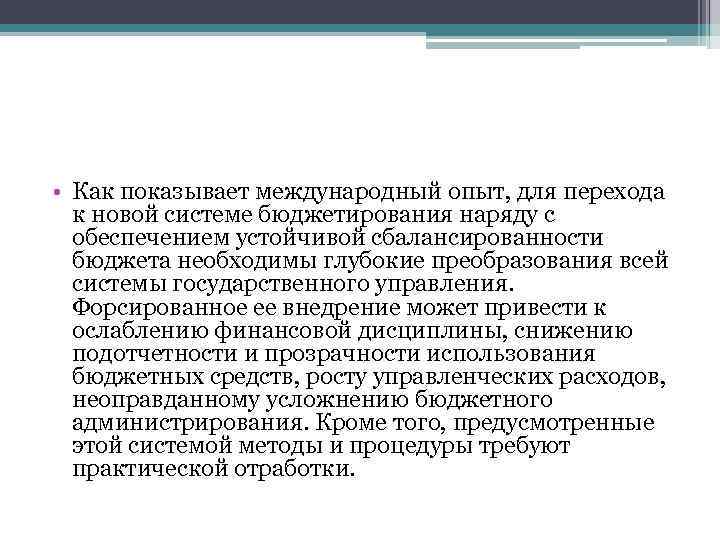 • Как показывает международный опыт, для перехода к новой системе бюджетирования наряду с обеспечением устойчивой сбалансированности бюджета необходимы глубокие преобразования всей системы государственного управления. Форсированное ее внедрение может привести к ослаблению финансовой дисциплины, снижению подотчетности и прозрачности использования бюджетных средств, росту управленческих расходов, неоправданному усложнению бюджетного администрирования. Кроме того, предусмотренные этой системой методы и процедуры требуют практической отработки.